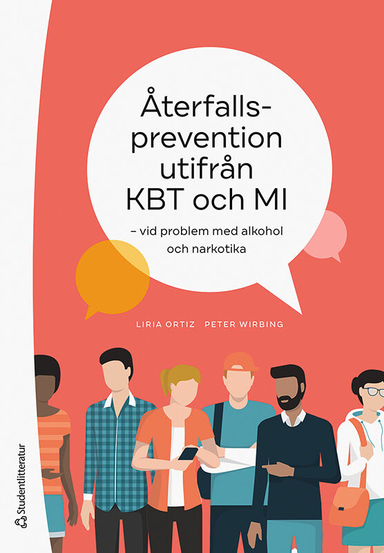 Återfallsprevention utifrån KBT och MI

– vid problem med alkohol och narkotika

LIRIA ORTIZ PETER WIRBING

Studentlitteratur